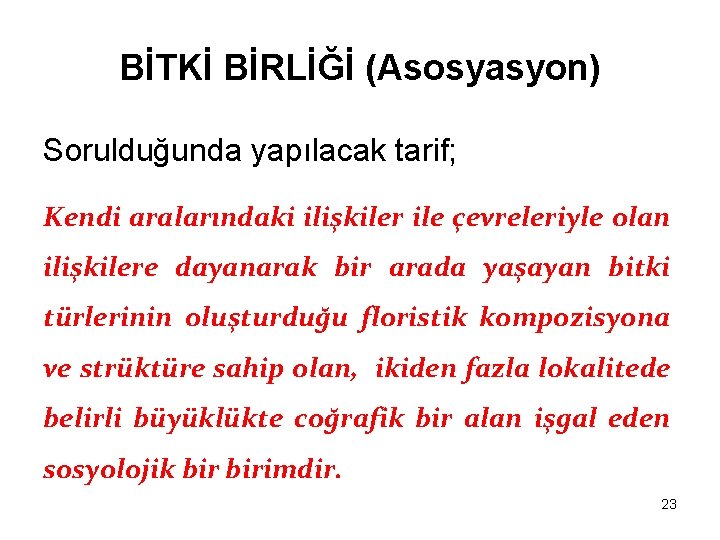 BİTKİ BİRLİĞİ (Asosyasyon)

Sorulduğunda yapılacak tarif;

Kendi aralarındaki ilişkiler ile çevreleriyle olan ilişkilere dayanarak bir arada yaşayan bitki türlerinin oluşturduğu floristik kompozisyona ve strüktüre sahip olan, ikiden fazla lokalitede belirli büyüklükte coğrafik bir alan işgal eden sosyolojik bir birimdir.

23